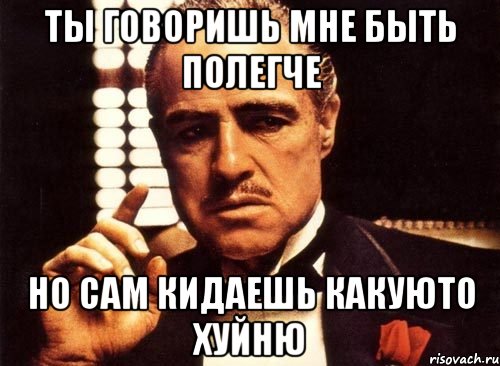 ТЫ ГОВОРИШЬ МНЕ БЫТЬ ПОЛЕГЧЕ

НО САМ КИДАЕШЬ КАКУЮТО ХУЙНЮ

risovach.ru